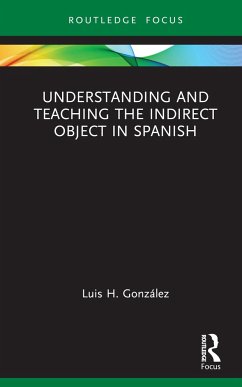 ROUTLEDGE FOCUS

UNDERSTANDING AND TEACHING THE INDIRECT OBJECT IN SPANISH

Luis H. González

ROUTLEDGE
Focus